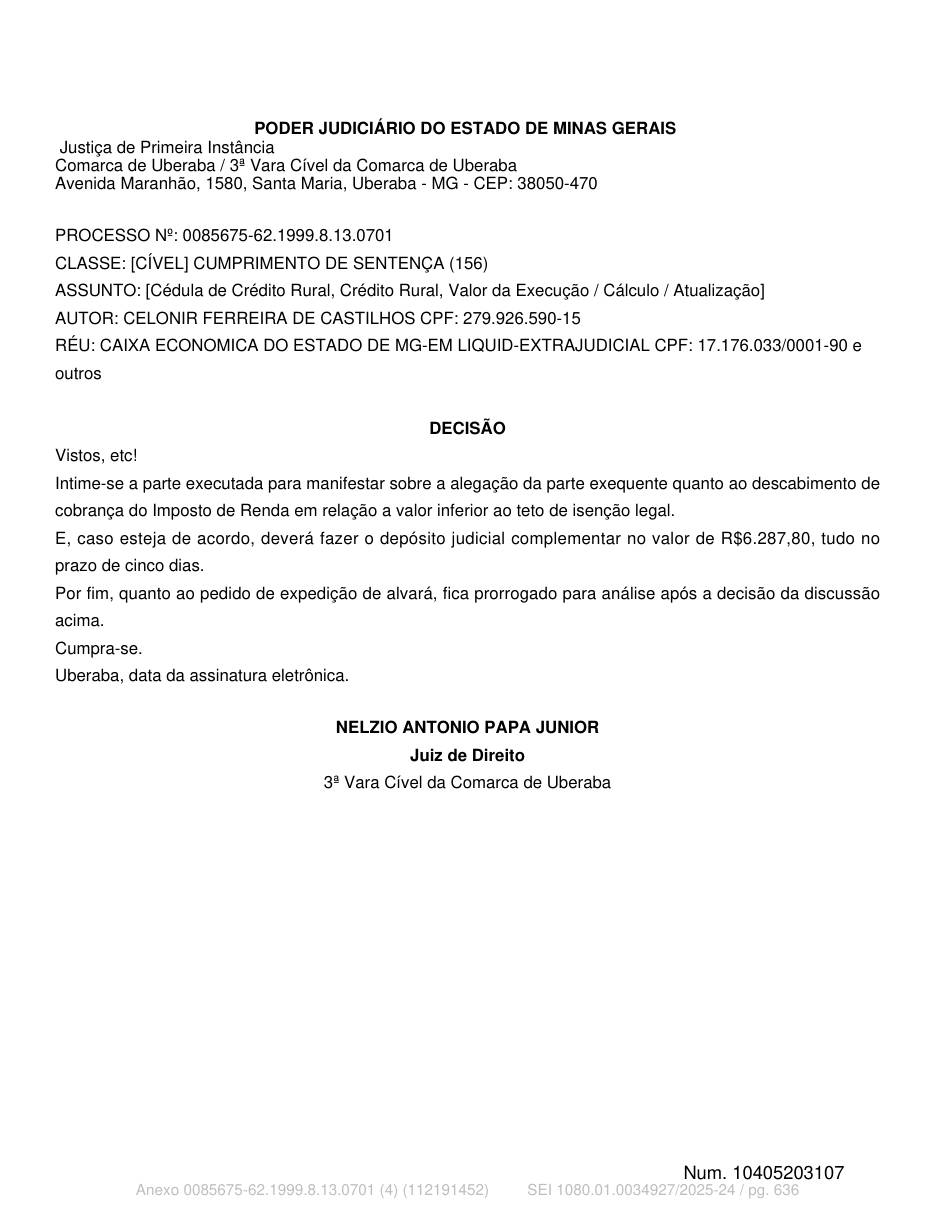 PODER JUDICIÁRIO DO ESTADO DE MINAS GERAIS
Justiça de Primeira Instância
Comarca de Uberaba / 3ª Vara Cível da Comarca de Uberaba
Avenida Maranhão, 1580, Santa Maria, Uberaba - MG - CEP: 38050-470

PROCESSO Nº: 0085675-62.1999.8.13.0701
CLASSE: [CÍVEL] CUMPRIMENTO DE SENTENÇA (156)
ASSUNTO: [Cédula de Crédito Rural, Crédito Rural, Valor da Execução / Cálculo / Atualização]
AUTOR: CELONIR FERREIRA DE CASTILHOS CPF: 279.926.590-15
RÉU: CAIXA ECONOMICA DO ESTADO DE MG-EM LIQUID-EXTRAJUDICIAL CPF: 17.176.033/0001-90 e outros

DECISÃO

Vistos, etc!
Intime-se a parte executada para manifestar sobre a alegação da parte exequente quanto ao descabimento de cobrança do Imposto de Renda em relação a valor inferior ao teto de isenção legal.
E, caso esteja de acordo, deverá fazer o depósito judicial complementar no valor de R$6.287,80, tudo no prazo de cinco dias.
Por fim, quanto ao pedido de expedição de alvará, fica prorrogado para análise após a decisão da discussão acima.
Cumpra-se.
Uberaba, data da assinatura eletrônica.

NELZIO ANTONIO PAPA JUNIOR
Juiz de Direito
3ª Vara Cível da Comarca de Uberaba

Num. 10405203107
Anexo 0085675-62.1999.8.13.0701 (4) (112191452) SEI 1080.01.0034927/2025-24 / pg. 636